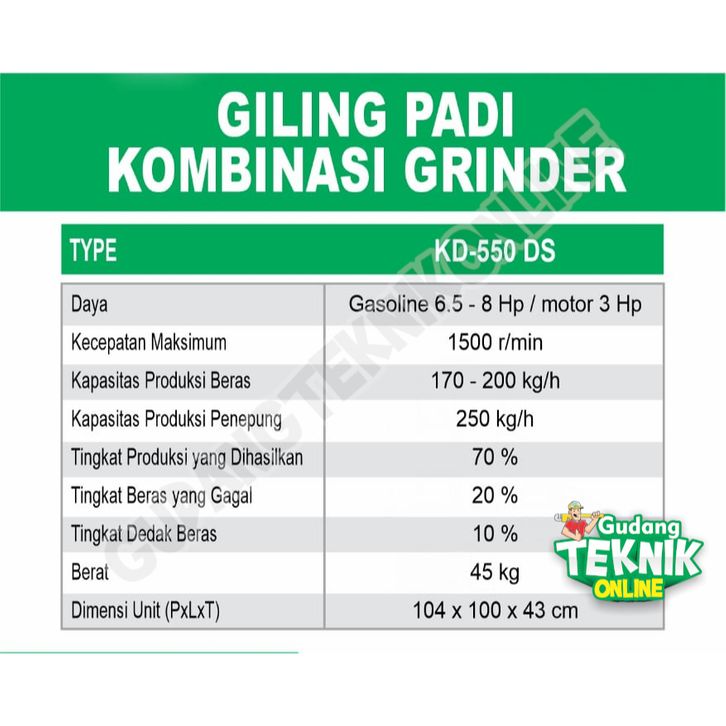 GILING PADI
KOMBINASI GRINDER

| TYPE | KD-550 DS |
|---|---|
| Daya | Gasoline 6.5 - 8 Hp / motor 3 Hp |
| Kecepatan Maksimum | 1500 r/min |
| Kapasitas Produksi Beras | 170 - 200 kg/h |
| Kapasitas Produksi Penepung | 250 kg/h |
| Tingkat Produksi yang Dihasilkan | 70 % |
| Tingkat Beras yang Gagal | 20 % |
| Tingkat Dedak Beras | 10 % |
| Berat | 45 kg |
| Dimensi Unit (PxLxT) | 104 x 100 x 43 cm |

Gudang
TEKNIK
ONLINE

GUDANG TEKNIK ONLINE